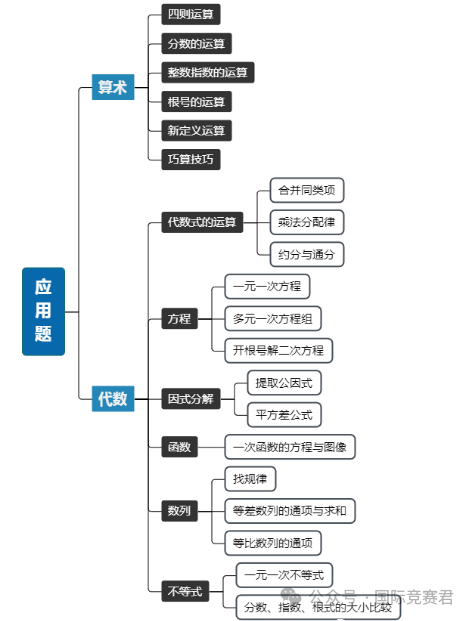 应用题

算术
四则运算
分数的运算
整数指数的运算
根号的运算
新定义运算
巧算技巧

代数
代数式的运算
合并同类项
乘法分配律
约分与通分
方程
一元一次方程
多元一次方程组
开根号解二次方程
因式分解
提取公因式
平方差公式
函数
一次函数的方程与图像
数列
找规律
等差数列的通项与求和
等比数列的通项
不等式
一元一次不等式
分数、指数、根式的大小比较

公众号 · 国际竞赛君